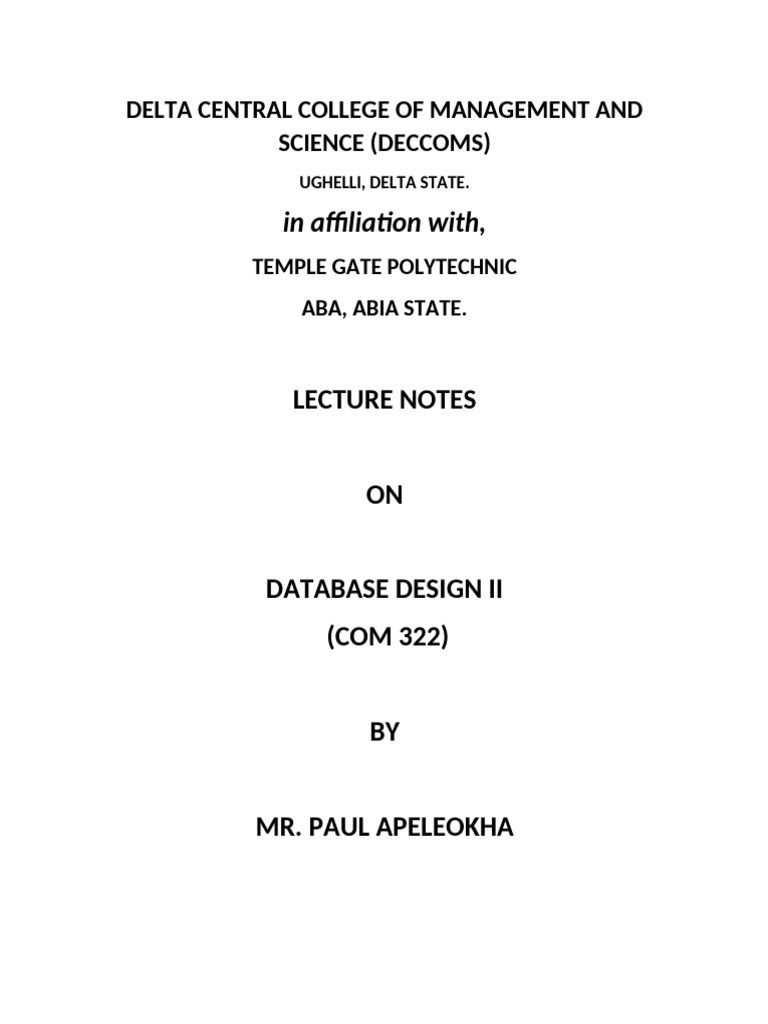 DELTA CENTRAL COLLEGE OF MANAGEMENT AND SCIENCE (DECCOMS)

UGHELLI, DELTA STATE.

in affiliation with,

TEMPLE GATE POLYTECHNIC

ABA, ABIA STATE.

LECTURE NOTES

ON

DATABASE DESIGN II
(COM 322)

BY

MR. PAUL APELEOKHA